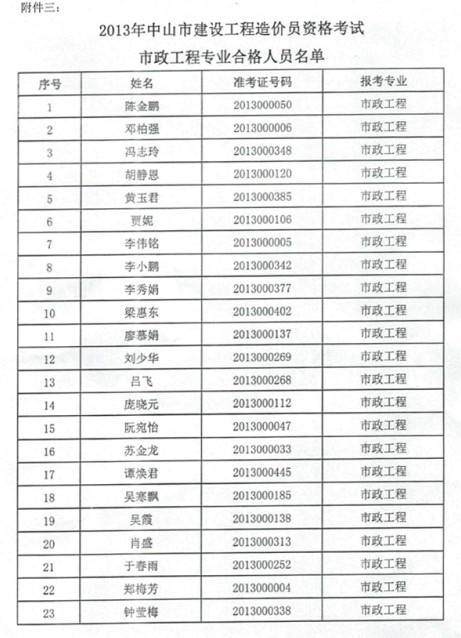 附件三：

2013年中山市建设工程造价员资格考试

市政工程专业合格人员名单

| 序号 | 姓名 | 准考证号码 | 报考专业 |
|---|---|---|---|
| 1 | 陈金鹏 | 2013000050 | 市政工程 |
| 2 | 邓柏强 | 2013000006 | 市政工程 |
| 3 | 冯志玲 | 2013000348 | 市政工程 |
| 4 | 胡静恩 | 2013000120 | 市政工程 |
| 5 | 黄玉君 | 2013000385 | 市政工程 |
| 6 | 贾妮 | 2013000106 | 市政工程 |
| 7 | 李伟铭 | 2013000005 | 市政工程 |
| 8 | 李小鹏 | 2013000342 | 市政工程 |
| 9 | 李秀娟 | 2013000377 | 市政工程 |
| 10 | 梁惠东 | 2013000402 | 市政工程 |
| 11 | 廖慕娟 | 2013000137 | 市政工程 |
| 12 | 刘少华 | 2013000269 | 市政工程 |
| 13 | 吕飞 | 2013000268 | 市政工程 |
| 14 | 庞晓元 | 2013000112 | 市政工程 |
| 15 | 阮宛怡 | 2013000047 | 市政工程 |
| 16 | 苏金龙 | 2013000033 | 市政工程 |
| 17 | 谭焕君 | 2013000445 | 市政工程 |
| 18 | 吴寒飘 | 2013000185 | 市政工程 |
| 19 | 吴霞 | 2013000138 | 市政工程 |
| 20 | 肖盛 | 2013000313 | 市政工程 |
| 21 | 于春雨 | 2013000252 | 市政工程 |
| 22 | 郑梅芳 | 2013000004 | 市政工程 |
| 23 | 钟莹梅 | 2013000338 | 市政工程 |